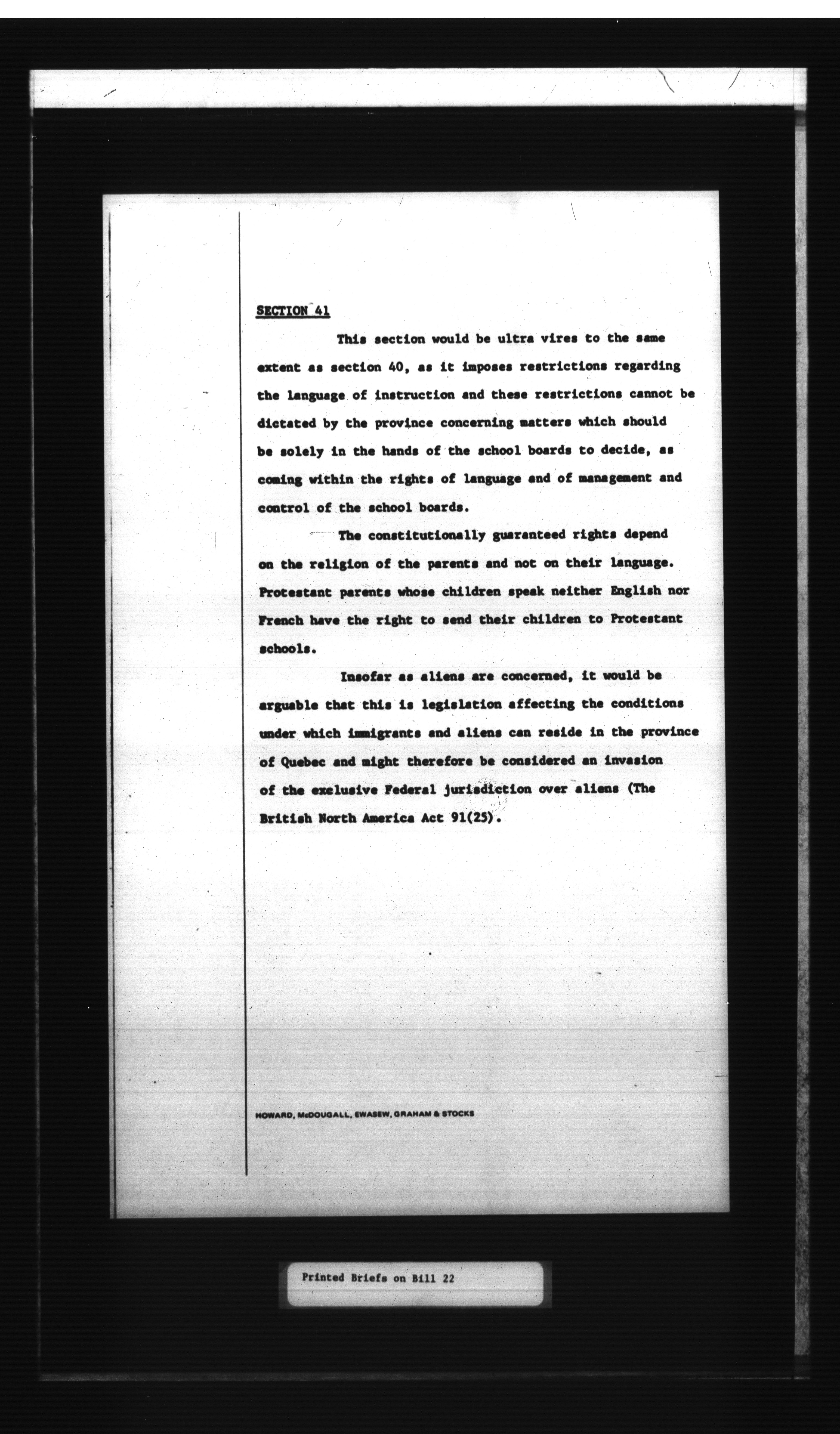 SECTION 41

This section would be ultra vires to the same extent as section 40, as it imposes restrictions regarding the language of instruction and these restrictions cannot be dictated by the province concerning matters which should be solely in the hands of the school boards to decide, as coming within the rights of language and of management and control of the school boards.

The constitutionally guaranteed rights depend on the religion of the parents and not on their language. Protestant parents whose children speak neither English nor French have the right to send their children to Protestant schools.

Insofar as aliens are concerned, it would be arguable that this is legislation affecting the conditions under which immigrants and aliens can reside in the province of Quebec and might therefore be considered an invasion of the exclusive Federal jurisdiction over aliens (The British North America Act 91(25).

HOWARD, McDOUGALL, EWASEW, GRAHAM & STOCKS

Printed Briefs on Bill 22